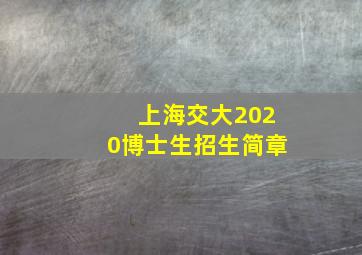 上海交大2020博士生招生简章